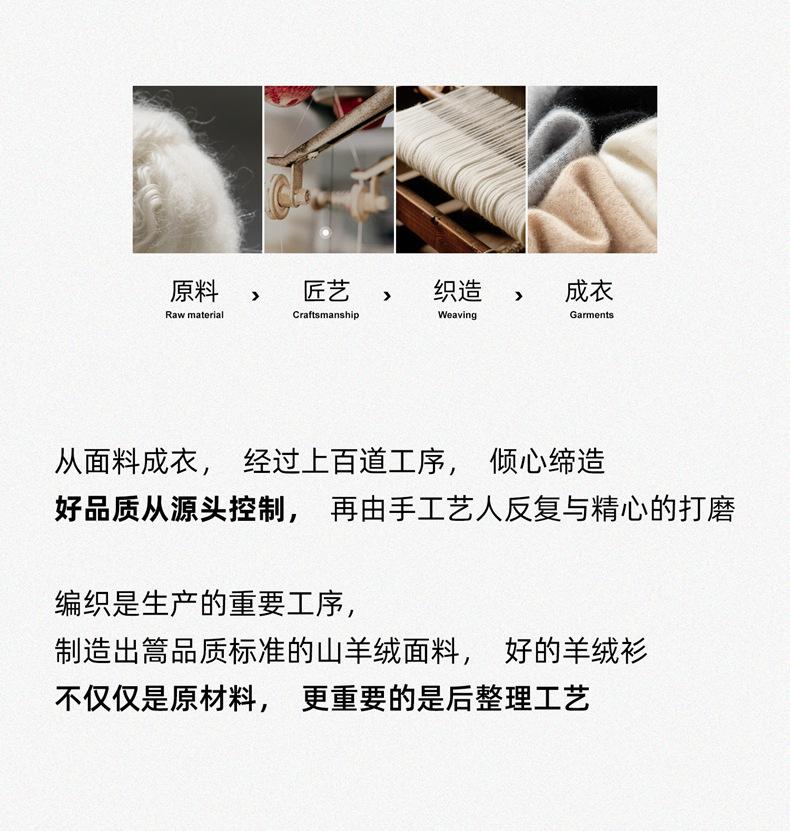 原料
Raw material
›
匠艺
Craftsmanship
›
织造
Weaving
›
成衣
Garments

从面料成衣， 经过上百道工序， 倾心缔造
好品质从源头控制， 再由手工艺人反复与精心的打磨

编织是生产的重要工序，
制造出篙品质标准的山羊绒面料， 好的羊绒衫
不仅仅是原材料， 更重要的是后整理工艺